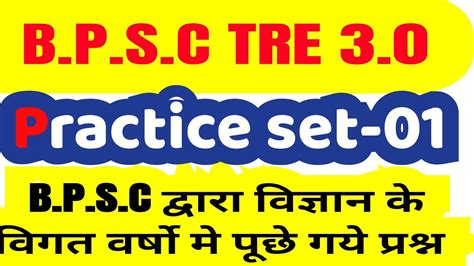 B.P.S.C TRE 3.0

Practice set-01

B.P.S.C द्वारा विज्ञान के विगत वर्षो मे पूछे गये प्रश्न